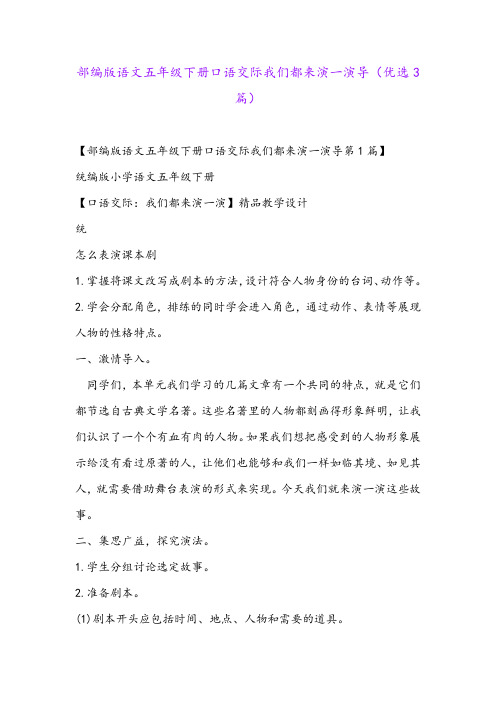 部编版语文五年级下册口语交际我们都来演一演导（优选3篇）

【部编版语文五年级下册口语交际我们都来演一演导第1篇】

统编版小学语文五年级下册

【口语交际：我们都来演一演】精品教学设计

统

怎么表演课本剧

1.掌握将课文改写成剧本的方法，设计符合人物身份的台词、动作等。

2.学会分配角色，排练的同时学会进入角色，通过动作、表情等展现人物的性格特点。

一、激情导入。

同学们，本单元我们学习的几篇文章有一个共同的特点，就是它们都节选自古典文学名著。这些名著里的人物都刻画得形象鲜明，让我们认识了一个个有血有肉的人物。如果我们想把感受到的人物形象展示给没有看过原著的人，让他们也能够和我们一样如临其境、如见其人，就需要借助舞台表演的形式来实现。今天我们就来演一演这些故事。

二、集思广益，探究演法。

1.学生分组讨论选定故事。

2.准备剧本。

(1)剧本开头应包括时间、地点、人物和需要的道具。